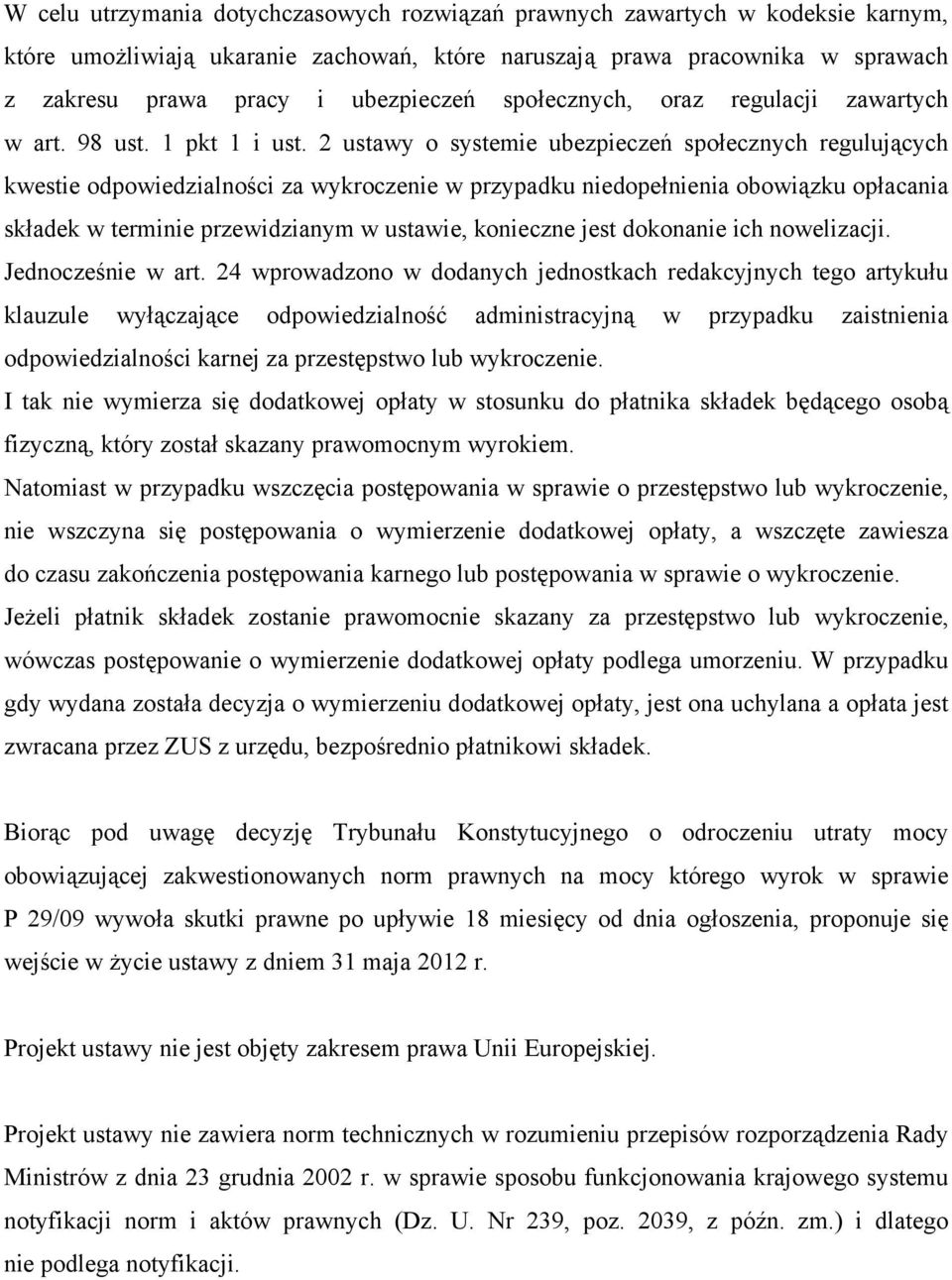 W celu utrzymania dotychczasowych rozwiązań prawnych zawartych w kodeksie karnym, które umożliwiają ukaranie zachowań, które naruszają prawa pracownika w sprawach z zakresu prawa pracy i ubezpieczeń społecznych, oraz regulacji zawartych w art. 98 ust. 1 pkt 1 i ust. 2 ustawy o systemie ubezpieczeń społecznych regulujących kwestie odpowiedzialności za wykroczenie w przypadku niedopełnienia obowiązku opłacania składek w terminie przewidzianym w ustawie, konieczne jest dokonanie ich nowelizacji. Jednocześnie w art. 24 wprowadzono w dodanych jednostkach redakcyjnych tego artykułu klauzule wyłączające odpowiedzialność administracyjną w przypadku zaistnienia odpowiedzialności karnej za przestępstwo lub wykroczenie.
I tak nie wymierza się dodatkowej opłaty w stosunku do płatnika składek będącego osobą fizyczną, który został skazany prawomocnym wyrokiem.
Natomiast w przypadku wszczęcia postępowania w sprawie o przestępstwo lub wykroczenie, nie wszczyna się postępowania o wymierzenie dodatkowej opłaty, a wszczęte zawiesza do czasu zakończenia postępowania karnego lub postępowania w sprawie o wykroczenie.
Jeżeli płatnik składek zostanie prawomocnie skazany za przestępstwo lub wykroczenie, wówczas postępowanie o wymierzenie dodatkowej opłaty podlega umorzeniu. W przypadku gdy wydana została decyzja o wymierzeniu dodatkowej opłaty, jest ona uchylana a opłata jest zwracana przez ZUS z urzędu, bezpośrednio płatnikowi składek.

Biorąc pod uwagę decyzję Trybunału Konstytucyjnego o odroczeniu utraty mocy obowiązującej zakwestionowanych norm prawnych na mocy którego wyrok w sprawie P 29/09 wywoła skutki prawne po upływie 18 miesięcy od dnia ogłoszenia, proponuje się wejście w życie ustawy z dniem 31 maja 2012 r.

Projekt ustawy nie jest objęty zakresem prawa Unii Europejskiej.

Projekt ustawy nie zawiera norm technicznych w rozumieniu przepisów rozporządzenia Rady Ministrów z dnia 23 grudnia 2002 r. w sprawie sposobu funkcjonowania krajowego systemu notyfikacji norm i aktów prawnych (Dz. U. Nr 239, poz. 2039, z późn. zm.) i dlatego nie podlega notyfikacji.